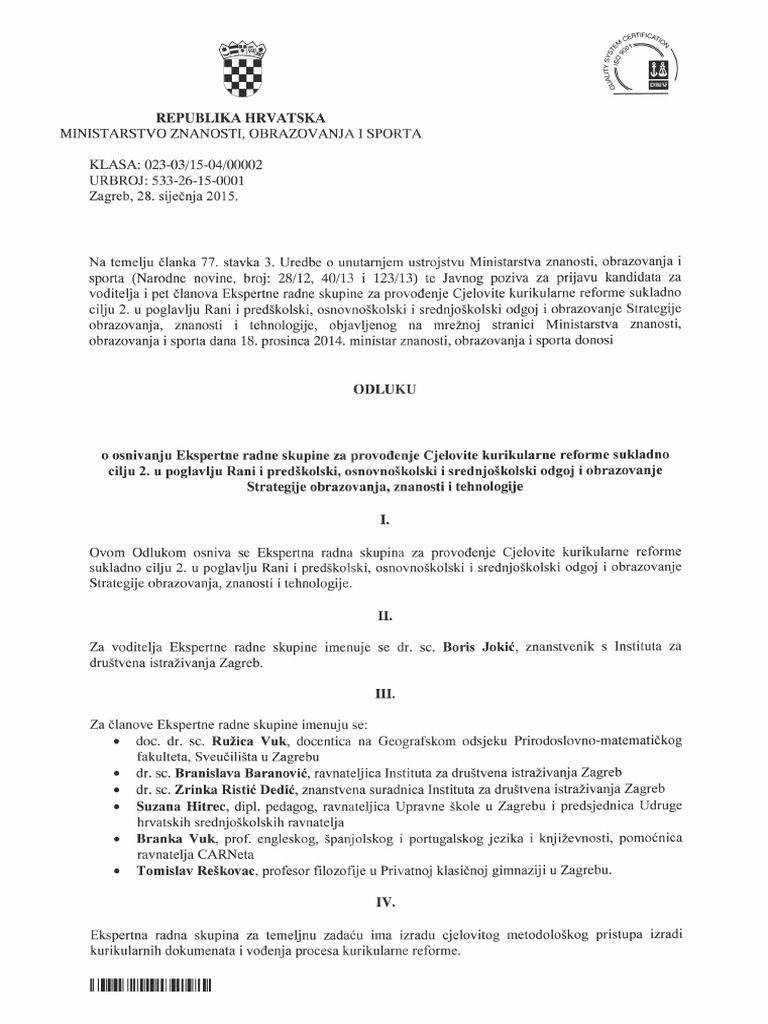 QUALITY SYSTEM CERTIFICATION ISO 9001 DNV

REPUBLIKA HRVATSKA
MINISTARSTVO ZNANOSTI, OBRAZOVANJA I SPORTA

KLASA: 023-03/15-04/00002
URBROJ: 533-26-15-0001
Zagreb, 28. siječnja 2015.

Na temelju članka 77. stavka 3. Uredbe o unutarnjem ustrojstvu Ministarstva znanosti, obrazovanja i sporta (Narodne novine, broj: 28/12, 40/13 i 123/13) te Javnog poziva za prijavu kandidata za voditelja i pet članova Ekspertne radne skupine za provođenje Cjelovite kurikularne reforme sukladno cilju 2. u poglavlju Rani i predškolski, osnovnoškolski i srednjoškolski odgoj i obrazovanje Strategije obrazovanja, znanosti i tehnologije, objavljenog na mrežnoj stranici Ministarstva znanosti, obrazovanja i sporta dana 18. prosinca 2014. ministar znanosti, obrazovanja i sporta donosi

ODLUKU

o osnivanju Ekspertne radne skupine za provođenje Cjelovite kurikularne reforme sukladno cilju 2. u poglavlju Rani i predškolski, osnovnoškolski i srednjoškolski odgoj i obrazovanje Strategije obrazovanja, znanosti i tehnologije

I.

Ovom Odlukom osniva se Ekspertna radna skupina za provođenje Cjelovite kurikularne reforme sukladno cilju 2. u poglavlju Rani i predškolski, osnovnoškolski i srednjoškolski odgoj i obrazovanje Strategije obrazovanja, znanosti i tehnologije.

II.

Za voditelja Ekspertne radne skupine imenuje se dr. sc. Boris Jokić, znanstvenik s Instituta za društvena istraživanja Zagreb.

III.

Za članove Ekspertne radne skupine imenuju se:
• doc. dr. sc. Ružica Vuk, docentica na Geografskom odsjeku Prirodoslovno-matematičkog fakulteta, Sveučilišta u Zagrebu
• dr. sc. Branislava Baranović, ravnateljica Instituta za društvena istraživanja Zagreb
• dr. sc. Zrinka Ristić Dedić, znanstvena suradnica Instituta za društvena istraživanja Zagreb
• Suzana Hitrec, dipl. pedagog, ravnateljica Upravne škole u Zagrebu i predsjednica Udruge hrvatskih srednjoškolskih ravnatelja
• Branka Vuk, prof. engleskog, španjolskog i portugalskog jezika i književnosti, pomoćnica ravnatelja CARNeta
• Tomislav Reškovac, profesor filozofije u Privatnoj klasičnoj gimnaziji u Zagrebu.

IV.

Ekspertna radna skupina za temeljnu zadaću ima izradu cjelovitog metodološkog pristupa izradi kurikularnih dokumenata i vođenja procesa kurikularne reforme.